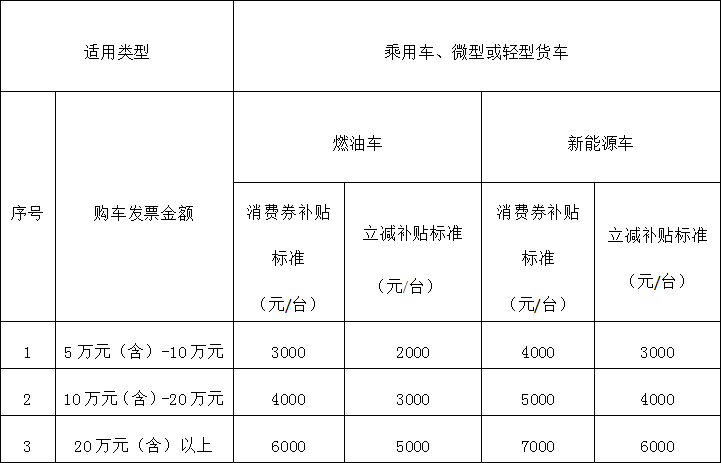 | 适用类型 | | 乘用车、微型或轻型货车 | | | |
|---|---|---|---|---|---|
| 序号 | 购车发票金额 | 燃油车 | | 新能源车 | |
| | | 消费券补贴标准（元/台） | 立减补贴标准（元/台） | 消费券补贴标准（元/台） | 立减补贴标准（元/台） |
| 1 | 5万元（含）-10万元 | 3000 | 2000 | 4000 | 3000 |
| 2 | 10万元（含）-20万元 | 4000 | 3000 | 5000 | 4000 |
| 3 | 20万元（含）以上 | 6000 | 5000 | 7000 | 6000 |